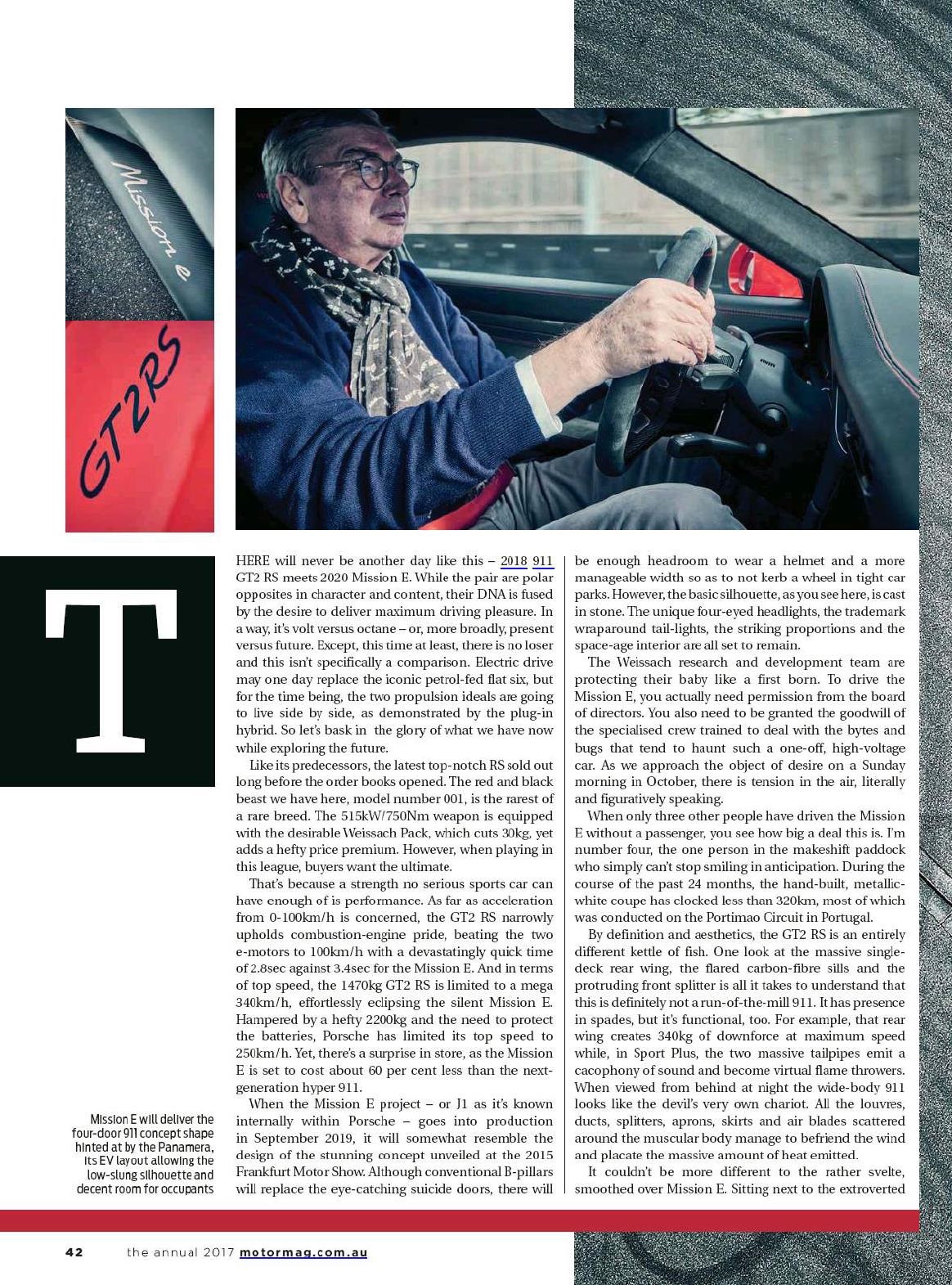 Mission e

GT2RS

T

HERE will never be another day like this – 2018 911 GT2 RS meets 2020 Mission E. While the pair are polar opposites in character and content, their DNA is fused by the desire to deliver maximum driving pleasure. In a way, it's volt versus octane – or, more broadly, present versus future. Except, this time at least, there is no loser and this isn't specifically a comparison. Electric drive may one day replace the iconic petrol-fed flat six, but for the time being, the two propulsion ideals are going to live side by side, as demonstrated by the plug-in hybrid. So let's bask in the glory of what we have now while exploring the future.

Like its predecessors, the latest top-notch RS sold out long before the order books opened. The red and black beast we have here, model number 001, is the rarest of a rare breed. The 515kW/750Nm weapon is equipped with the desirable Weissach Pack, which cuts 30kg, yet adds a hefty price premium. However, when playing in this league, buyers want the ultimate.

That's because a strength no serious sports car can have enough of is performance. As far as acceleration from 0-100km/h is concerned, the GT2 RS narrowly upholds combustion-engine pride, beating the two e-motors to 100km/h with a devastatingly quick time of 2.8sec against 3.4sec for the Mission E. And in terms of top speed, the 1470kg GT2 RS is limited to a mega 340km/h, effortlessly eclipsing the silent Mission E. Hampered by a hefty 2200kg and the need to protect the batteries, Porsche has limited its top speed to 250km/h. Yet, there's a surprise in store, as the Mission E is set to cost about 60 per cent less than the next-generation hyper 911.

When the Mission E project – or J1 as it's known internally within Porsche – goes into production in September 2019, it will somewhat resemble the design of the stunning concept unveiled at the 2015 Frankfurt Motor Show. Although conventional B-pillars will replace the eye-catching suicide doors, there will be enough headroom to wear a helmet and a more manageable width so as to not kerb a wheel in tight car parks. However, the basic silhouette, as you see here, is cast in stone. The unique four-eyed headlights, the trademark wraparound tail-lights, the striking proportions and the space-age interior are all set to remain.

The Weissach research and development team are protecting their baby like a first born. To drive the Mission E, you actually need permission from the board of directors. You also need to be granted the goodwill of the specialised crew trained to deal with the bytes and bugs that tend to haunt such a one-off, high-voltage car. As we approach the object of desire on a Sunday morning in October, there is tension in the air, literally and figuratively speaking.

When only three other people have driven the Mission E without a passenger, you see how big a deal this is. I'm number four, the one person in the makeshift paddock who simply can't stop smiling in anticipation. During the course of the past 24 months, the hand-built, metallic-white coupe has clocked less than 320km, most of which was conducted on the Portimao Circuit in Portugal.

By definition and aesthetics, the GT2 RS is an entirely different kettle of fish. One look at the massive single-deck rear wing, the flared carbon-fibre sills and the protruding front splitter is all it takes to understand that this is definitely not a run-of-the-mill 911. It has presence in spades, but it's functional, too. For example, that rear wing creates 340kg of downforce at maximum speed while, in Sport Plus, the two massive tailpipes emit a cacophony of sound and become virtual flame throwers. When viewed from behind at night the wide-body 911 looks like the devil's very own chariot. All the louvres, ducts, splitters, aprons, skirts and air blades scattered around the muscular body manage to befriend the wind and placate the massive amount of heat emitted.

It couldn't be more different to the rather svelte, smoothed over Mission E. Sitting next to the extroverted

Mission E will deliver the four-door 911 concept shape hinted at by the Panamera, its EV layout allowing the low-slung silhouette and decent room for occupants

42 the annual 2017 motormag.com.au